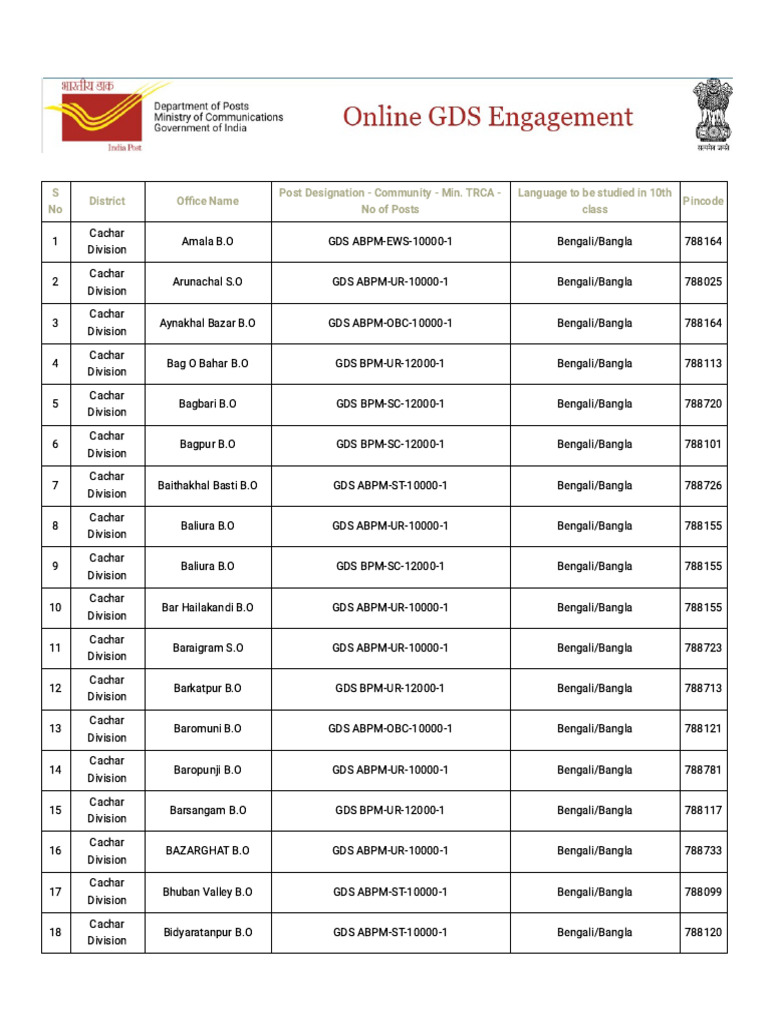 भारतीय डाक
India Post
Department of Posts
Ministry of Communications
Government of India

Online GDS Engagement

सत्यमेव जयते

| S No | District | Office Name | Post Designation - Community - Min. TRCA - No of Posts | Language to be studied in 10th class | Pincode |
|---|---|---|---|---|---|
| 1 | Cachar Division | Amala B.O | GDS ABPM-EWS-10000-1 | Bengali/Bangla | 788164 |
| 2 | Cachar Division | Arunachal S.O | GDS ABPM-UR-10000-1 | Bengali/Bangla | 788025 |
| 3 | Cachar Division | Aynakhal Bazar B.O | GDS ABPM-OBC-10000-1 | Bengali/Bangla | 788164 |
| 4 | Cachar Division | Bag O Bahar B.O | GDS BPM-UR-12000-1 | Bengali/Bangla | 788113 |
| 5 | Cachar Division | Bagbari B.O | GDS BPM-SC-12000-1 | Bengali/Bangla | 788720 |
| 6 | Cachar Division | Bagpur B.O | GDS BPM-SC-12000-1 | Bengali/Bangla | 788101 |
| 7 | Cachar Division | Baithakhal Basti B.O | GDS ABPM-ST-10000-1 | Bengali/Bangla | 788726 |
| 8 | Cachar Division | Baliura B.O | GDS ABPM-UR-10000-1 | Bengali/Bangla | 788155 |
| 9 | Cachar Division | Baliura B.O | GDS BPM-SC-12000-1 | Bengali/Bangla | 788155 |
| 10 | Cachar Division | Bar Hailakandi B.O | GDS ABPM-UR-10000-1 | Bengali/Bangla | 788155 |
| 11 | Cachar Division | Baraigram S.O | GDS ABPM-UR-10000-1 | Bengali/Bangla | 788723 |
| 12 | Cachar Division | Barkatpur B.O | GDS BPM-UR-12000-1 | Bengali/Bangla | 788713 |
| 13 | Cachar Division | Baromuni B.O | GDS ABPM-OBC-10000-1 | Bengali/Bangla | 788121 |
| 14 | Cachar Division | Baropunji B.O | GDS ABPM-UR-10000-1 | Bengali/Bangla | 788781 |
| 15 | Cachar Division | Barsangam B.O | GDS BPM-UR-12000-1 | Bengali/Bangla | 788117 |
| 16 | Cachar Division | BAZARGHAT B.O | GDS ABPM-UR-10000-1 | Bengali/Bangla | 788733 |
| 17 | Cachar Division | Bhuban Valley B.O | GDS ABPM-ST-10000-1 | Bengali/Bangla | 788099 |
| 18 | Cachar Division | Bidyaratanpur B.O | GDS ABPM-ST-10000-1 | Bengali/Bangla | 788120 |